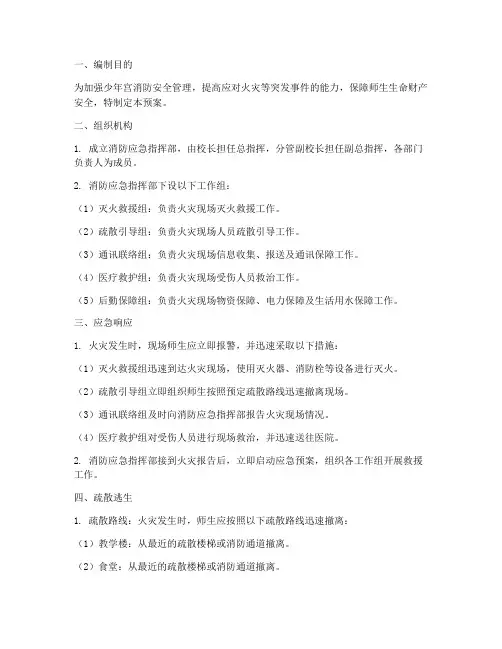 一、编制目的

为加强少年宫消防安全管理，提高应对火灾等突发事件的能力，保障师生生命财产安全，特制定本预案。

二、组织机构

1. 成立消防应急指挥部，由校长担任总指挥，分管副校长担任副总指挥，各部门负责人为成员。

2. 消防应急指挥部下设以下工作组：

（1）灭火救援组：负责火灾现场灭火救援工作。

（2）疏散引导组：负责火灾现场人员疏散引导工作。

（3）通讯联络组：负责火灾现场信息收集、报送及通讯保障工作。

（4）医疗救护组：负责火灾现场受伤人员救治工作。

（5）后勤保障组：负责火灾现场物资保障、电力保障及生活用水保障工作。

三、应急响应

1. 火灾发生时，现场师生应立即报警，并迅速采取以下措施：

（1）灭火救援组迅速到达火灾现场，使用灭火器、消防栓等设备进行灭火。

（2）疏散引导组立即组织师生按照预定疏散路线迅速撤离现场。

（3）通讯联络组及时向消防应急指挥部报告火灾现场情况。

（4）医疗救护组对受伤人员进行现场救治，并迅速送往医院。

2. 消防应急指挥部接到火灾报告后，立即启动应急预案，组织各工作组开展救援工作。

四、疏散逃生

1. 疏散路线：火灾发生时，师生应按照以下疏散路线迅速撤离：

（1）教学楼：从最近的疏散楼梯或消防通道撤离。

（2）食堂：从最近的疏散楼梯或消防通道撤离。